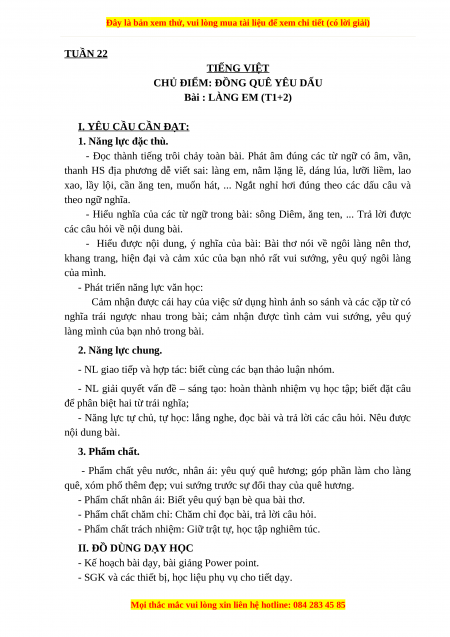 Đây là bản xem thử, vui lòng mua tài liệu để xem chi tiết (có lời giải)

TUẦN 22

TIẾNG VIỆT
CHỦ ĐIỂM: ĐỒNG QUÊ YÊU DẤU
Bài : LÀNG EM (T1+2)

I. YÊU CẦU CẦN ĐẠT:
1. Năng lực đặc thù.

- Đọc thành tiếng trôi chảy toàn bài. Phát âm đúng các từ ngữ có âm, vần, thanh HS địa phương dễ viết sai: làng em, nằm lặng lẽ, dáng lúa, lưỡi liềm, lao xao, lầy lội, cần ăng ten, muốn hát, ... Ngắt nghỉ hơi đúng theo các dấu câu và theo ngữ nghĩa.

- Hiểu nghĩa của các từ ngữ trong bài: sông Diêm, ăng ten, ... Trả lời được các câu hỏi về nội dung bài.

- Hiểu được nội dung, ý nghĩa của bài: Bài thơ nói về ngôi làng nên thơ, khang trang, hiện đại và cảm xúc của bạn nhỏ rất vui sướng, yêu quý ngôi làng của mình.

- Phát triển năng lực văn học:

Cảm nhận được cái hay của việc sử dụng hình ảnh so sánh và các cặp từ có nghĩa trái ngược nhau trong bài; cảm nhận được tình cảm vui sướng, yêu quý làng mình của bạn nhỏ trong bài.

2. Năng lực chung.

- NL giao tiếp và hợp tác: biết cùng các bạn thảo luận nhóm.

- NL giải quyết vấn đề – sáng tạo: hoàn thành nhiệm vụ học tập; biết đặt câu để phân biệt hai từ trái nghĩa;

- Năng lực tự chủ, tự học: lắng nghe, đọc bài và trả lời các câu hỏi. Nêu được nội dung bài.

3. Phẩm chất.

- Phẩm chất yêu nước, nhân ái: yêu quý quê hương; góp phần làm cho làng quê, xóm phố thêm đẹp; vui sướng trước sự đổi thay của quê hương.
- Phẩm chất nhân ái: Biết yêu quý bạn bè qua bài thơ.
- Phẩm chất chăm chỉ: Chăm chỉ đọc bài, trả lời câu hỏi.
- Phẩm chất trách nhiệm: Giữ trật tự, học tập nghiêm túc.

II. ĐỒ DÙNG DẠY HỌC
- Kế hoạch bài dạy, bài giảng Power point.
- SGK và các thiết bị, học liệu phụ vụ cho tiết dạy.

Mọi thắc mắc vui lòng xin liên hệ hotline: 084 283 45 85